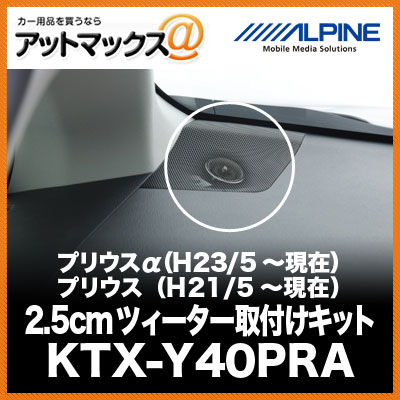 カー用品を買うなら
アットマックス@

ALPINE
Mobile Media Solutions

プリウスα(H23/5 ~現在)
プリウス (H21/5 ~現在)
2.5cmツィーター取付けキット
KTX-Y40PRA